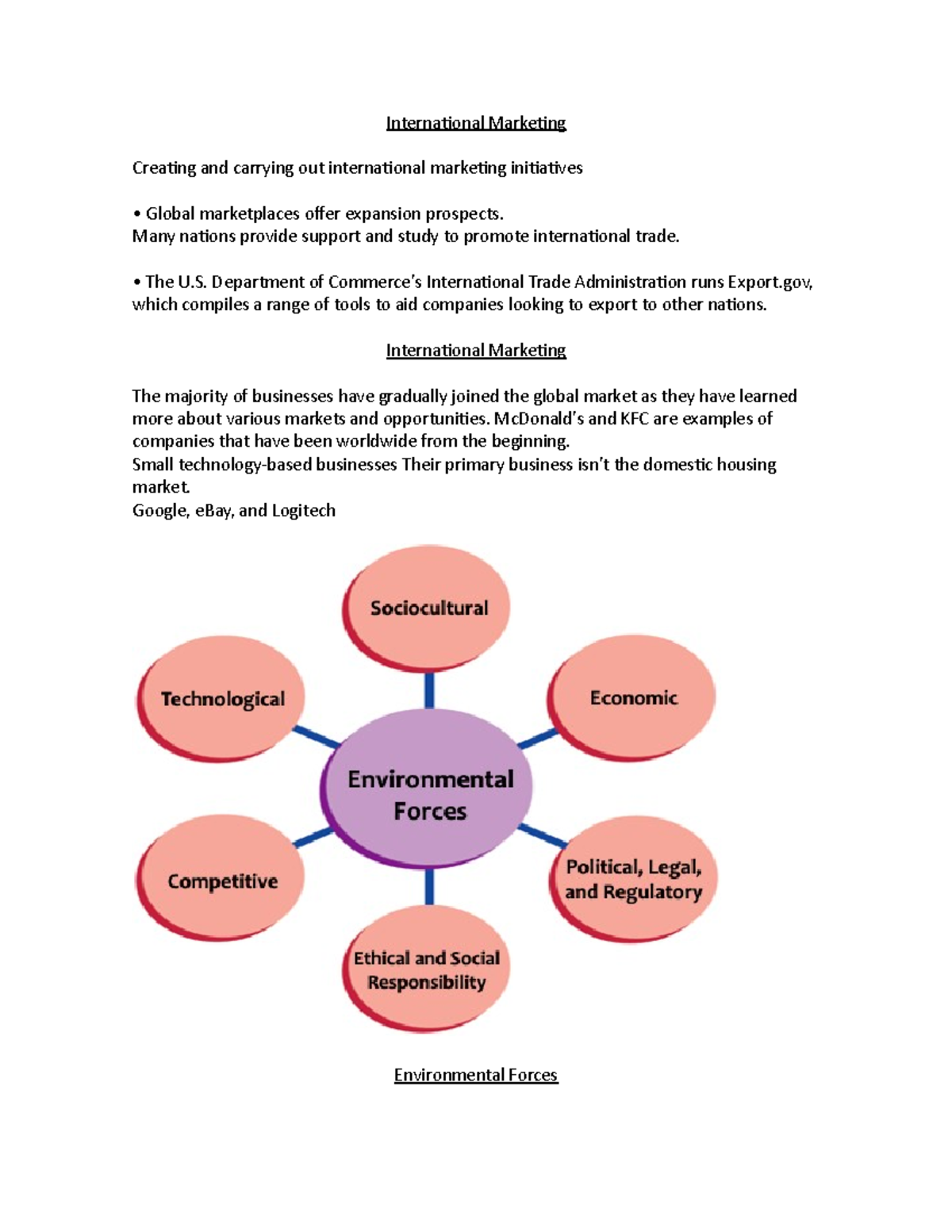 International Marketing

Creating and carrying out international marketing initiatives

• Global marketplaces offer expansion prospects.
Many nations provide support and study to promote international trade.

• The U.S. Department of Commerce's International Trade Administration runs Export.gov, which compiles a range of tools to aid companies looking to export to other nations.

International Marketing

The majority of businesses have gradually joined the global market as they have learned more about various markets and opportunities. McDonald's and KFC are examples of companies that have been worldwide from the beginning.
Small technology-based businesses Their primary business isn't the domestic housing market.
Google, eBay, and Logitech

Sociocultural

Technological

Economic

Environmental Forces

Competitive

Political, Legal, and Regulatory

Ethical and Social Responsibility

Environmental Forces